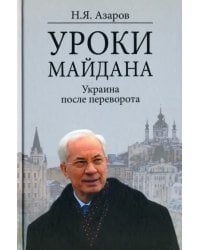 Н.Я. Азаров

УРОКИ МАЙДАНА

Украина после переворота